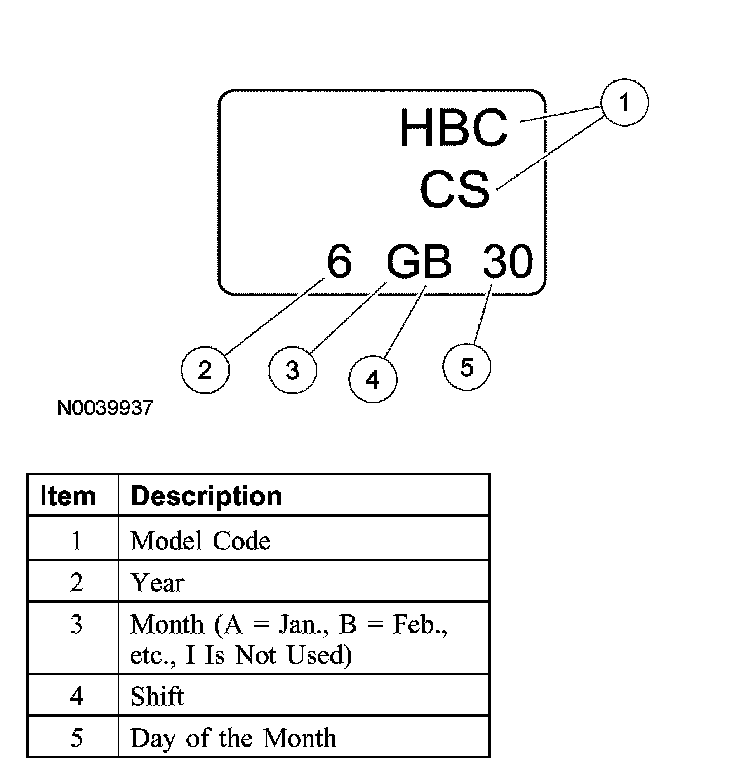 HBC
CS
6 GB 30

1
2
3
4
5

N0039937

| Item | Description |
|---|---|
| 1 | Model Code |
| 2 | Year |
| 3 | Month (A = Jan., B = Feb., etc., I Is Not Used) |
| 4 | Shift |
| 5 | Day of the Month |